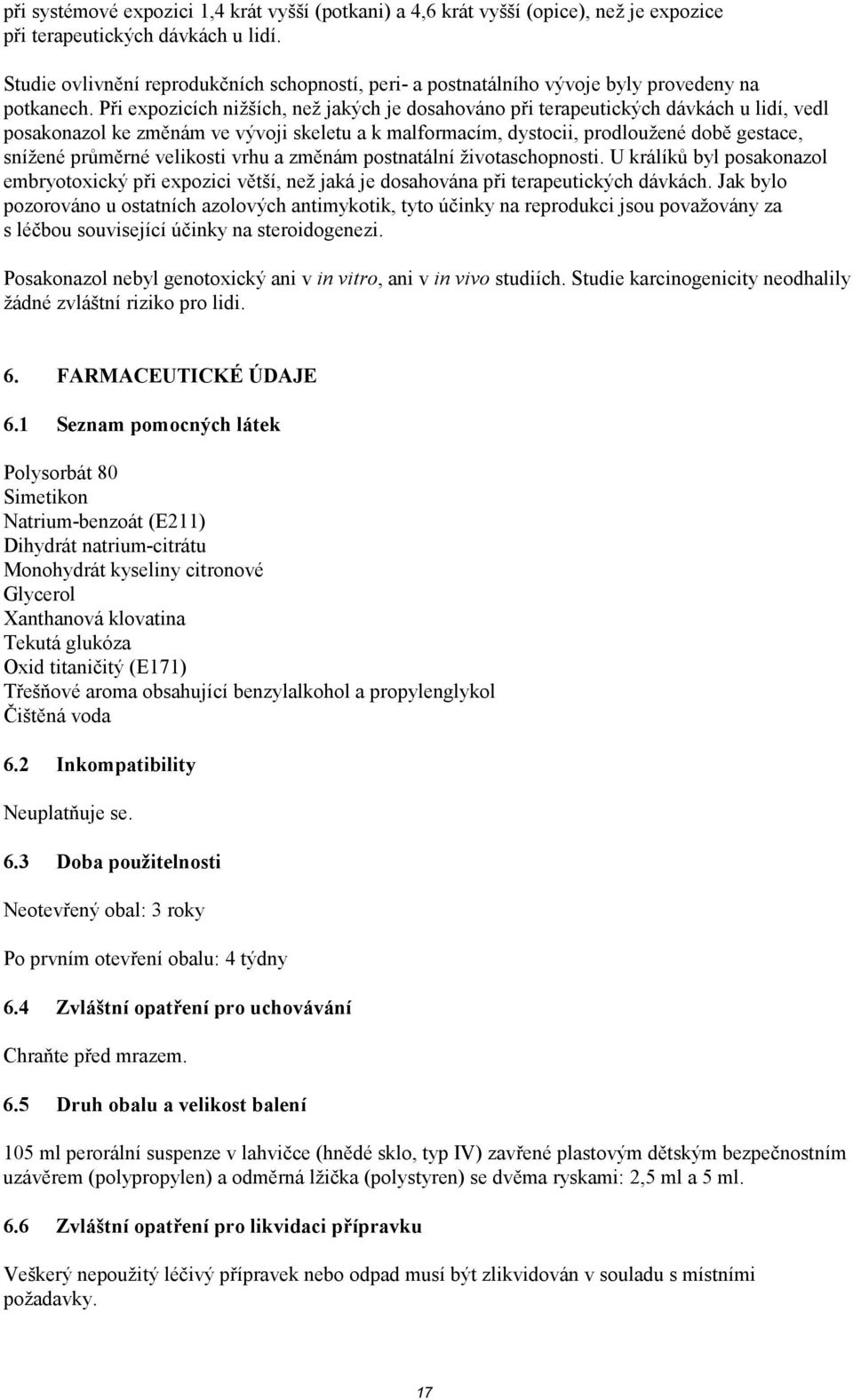 při systémové expozici 1,4 krát vyšší (potkani) a 4,6 krát vyšší (opice), než je expozice při terapeutických dávkách u lidí.

Studie ovlivnění reprodukčních schopností, peri- a postnatálního vývoje byly provedeny na potkanech. Při expozicích nižších, než jakých je dosahováno při terapeutických dávkách u lidí, vedl posakonazol ke změnám ve vývoji skeletu a k malformacím, dystocii, prodloužené době gestace, snížené průměrné velikosti vrhu a změnám postnatální životaschopnosti. U králíků byl posakonazol embryotoxický při expozici větší, než jaká je dosahována při terapeutických dávkách. Jak bylo pozorováno u ostatních azolových antimykotik, tyto účinky na reprodukci jsou považovány za s léčbou související účinky na steroidogenezi.

Posakonazol nebyl genotoxický ani v in vitro, ani v in vivo studiích. Studie karcinogenicity neodhalily žádné zvláštní riziko pro lidi.

6. FARMACEUTICKÉ ÚDAJE

6.1 Seznam pomocných látek

Polysorbát 80
Simetikon
Natrium-benzoát (E211)
Dihydrát natrium-citrátu
Monohydrát kyseliny citronové
Glycerol
Xanthanová klovatina
Tekutá glukóza
Oxid titaničitý (E171)
Třešňové aroma obsahující benzylalkohol a propylenglykol
Čištěná voda

6.2 Inkompatibility

Neuplatňuje se.

6.3 Doba použitelnosti

Neotevřený obal: 3 roky

Po prvním otevření obalu: 4 týdny

6.4 Zvláštní opatření pro uchovávání

Chraňte před mrazem.

6.5 Druh obalu a velikost balení

105 ml perorální suspenze v lahvičce (hnědé sklo, typ IV) zavřené plastovým dětským bezpečnostním uzávěrem (polypropylen) a odměrná lžička (polystyren) se dvěma ryskami: 2,5 ml a 5 ml.

6.6 Zvláštní opatření pro likvidaci přípravku

Veškerý nepoužitý léčivý přípravek nebo odpad musí být zlikvidován v souladu s místními požadavky.

17